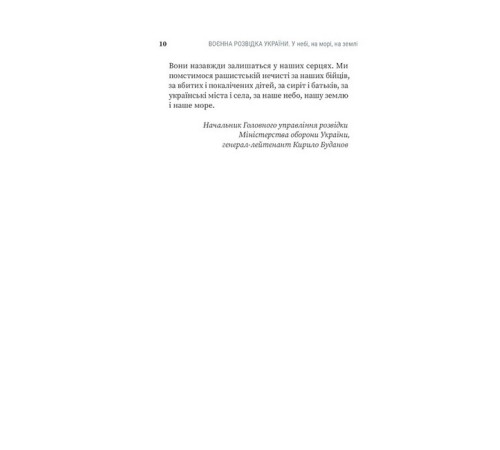 10 ВОЄННА РОЗВІДКА УКРАЇНИ. У небі, на морі, на землі

Вони назавжди залишаться у наших серцях. Ми помстимося рашистській нечисті за наших бійців, за вбитих і покалічених дітей, за сиріт і батьків, за українські міста і села, за наше небо, нашу землю і наше море.

Начальник Головного управління розвідки
Міністерства оборони України,
генерал-лейтенант Кирило Буданов